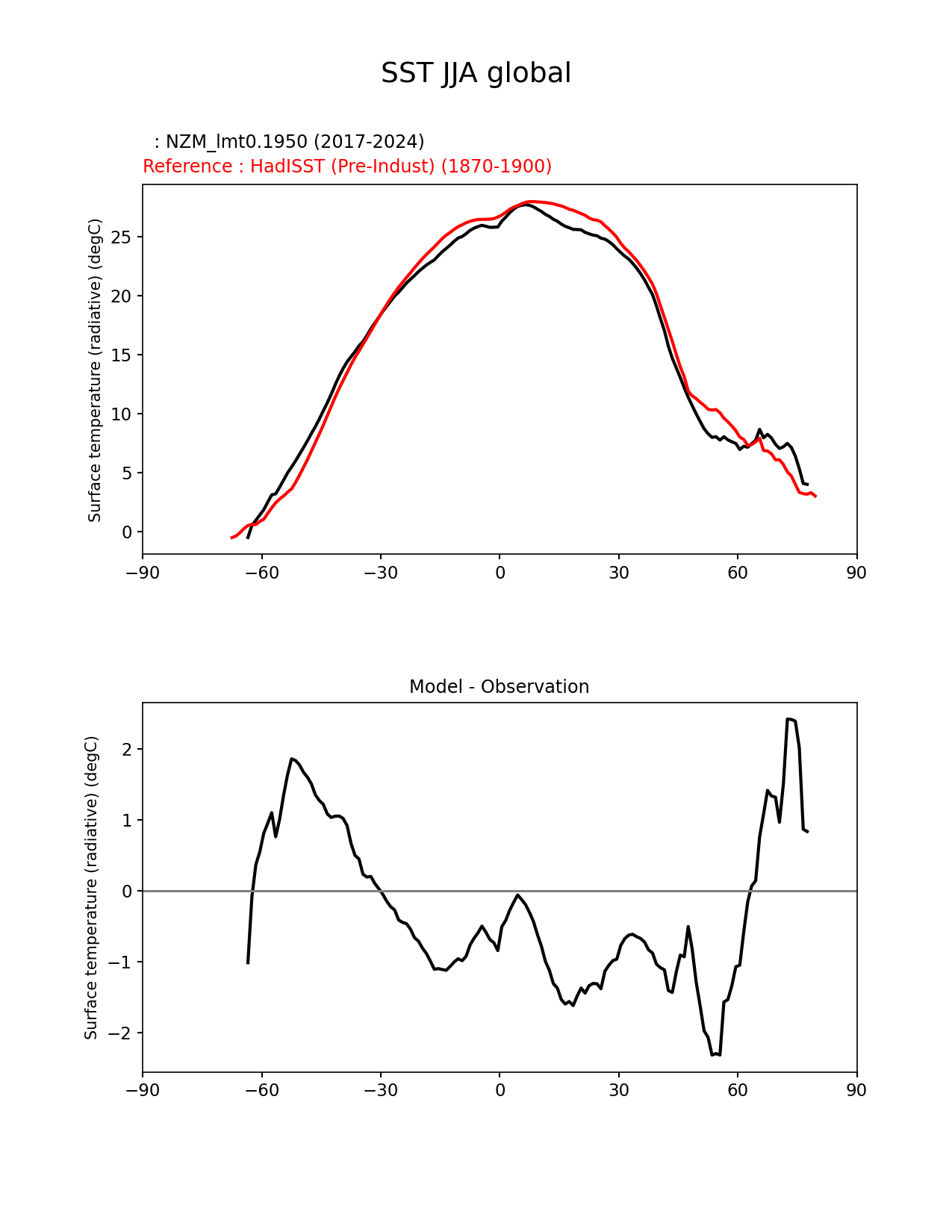 SST JJA global

: NZM_lmt0.1950 (2017-2024)
Reference : HadISST (Pre-Indust) (1870-1900)

Surface temperature (radiative) (degC)

25
20
15
10
5
0

−90 −60 −30 0 30 60 90

Model - Observation

Surface temperature (radiative) (degC)

2
1
0
−1
−2

−90 −60 −30 0 30 60 90